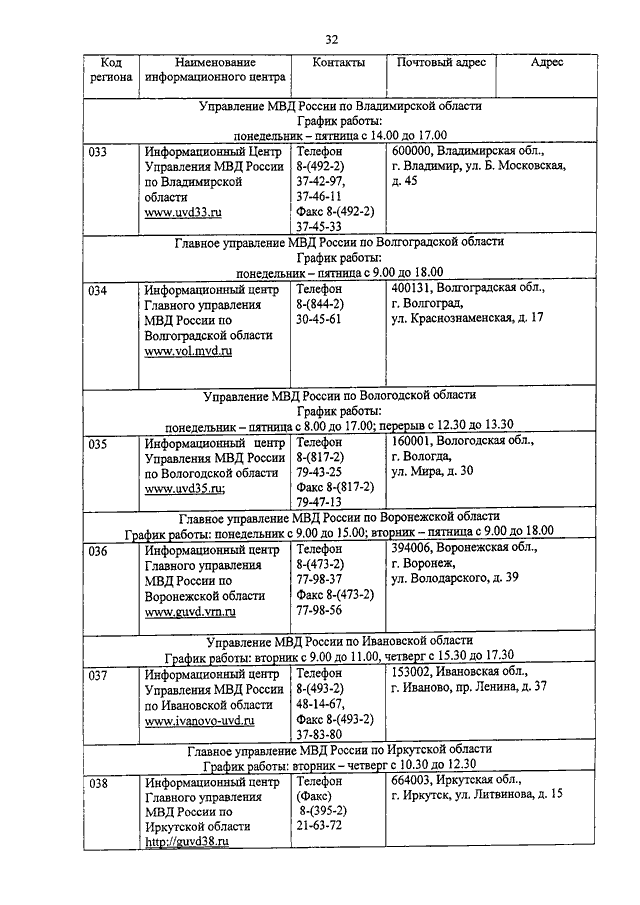 32

| Код региона | Наименование информационного центра | Контакты | Почтовый адрес | Адрес |
|---|---|---|---|---|
| Управление МВД России по Владимирской области График работы: понедельник – пятница с 14.00 до 17.00 | | | | |
| 033 | Информационный Центр Управления МВД России по Владимирской области www.uvd33.ru | Телефон 8-(492-2) 37-42-97, 37-46-11 Факс 8-(492-2) 37-45-33 | 600000, Владимирская обл., г. Владимир, ул. Б. Московская, д. 45 | |
| Главное управление МВД России по Волгоградской области График работы: понедельник – пятница с 9.00 до 18.00 | | | | |
| 034 | Информационный центр Главного управления МВД России по Волгоградской области www.vol.mvd.ru | Телефон 8-(844-2) 30-45-61 | 400131, Волгоградская обл., г. Волгоград, ул. Краснознаменская, д. 17 | |
| Управление МВД России по Вологодской области График работы: понедельник – пятница с 8.00 до 17.00; перерыв с 12.30 до 13.30 | | | | |
| 035 | Информационный центр Управления МВД России по Вологодской области www.uvd35.ru; | Телефон 8-(817-2) 79-43-25 Факс 8-(817-2) 79-47-13 | 160001, Вологодская обл., г. Вологда, ул. Мира, д. 30 | |
| Главное управление МВД России по Воронежской области График работы: понедельник с 9.00 до 15.00; вторник – пятница с 9.00 до 18.00 | | | | |
| 036 | Информационный центр Главного управления МВД России по Воронежской области www.guvd.vrn.ru | Телефон 8-(473-2) 77-98-37 Факс 8-(473-2) 77-98-56 | 394006, Воронежская обл., г. Воронеж, ул. Володарского, д. 39 | |
| Управление МВД России по Ивановской области График работы: вторник с 9.00 до 11.00, четверг с 15.30 до 17.30 | | | | |
| 037 | Информационный центр Управления МВД России по Ивановской области www.ivanovo-uvd.ru | Телефон 8-(493-2) 48-14-67, Факс 8-(493-2) 37-83-80 | 153002, Ивановская обл., г. Иваново, пр. Ленина, д. 37 | |
| Главное управление МВД России по Иркутской области График работы: вторник – четверг с 10.30 до 12.30 | | | | |
| 038 | Информационный центр Главного управления МВД России по Иркутской области http://guvd38.ru | Телефон (Факс) 8-(395-2) 21-63-72 | 664003, Иркутская обл., г. Иркутск, ул. Литвинова, д. 15 | |